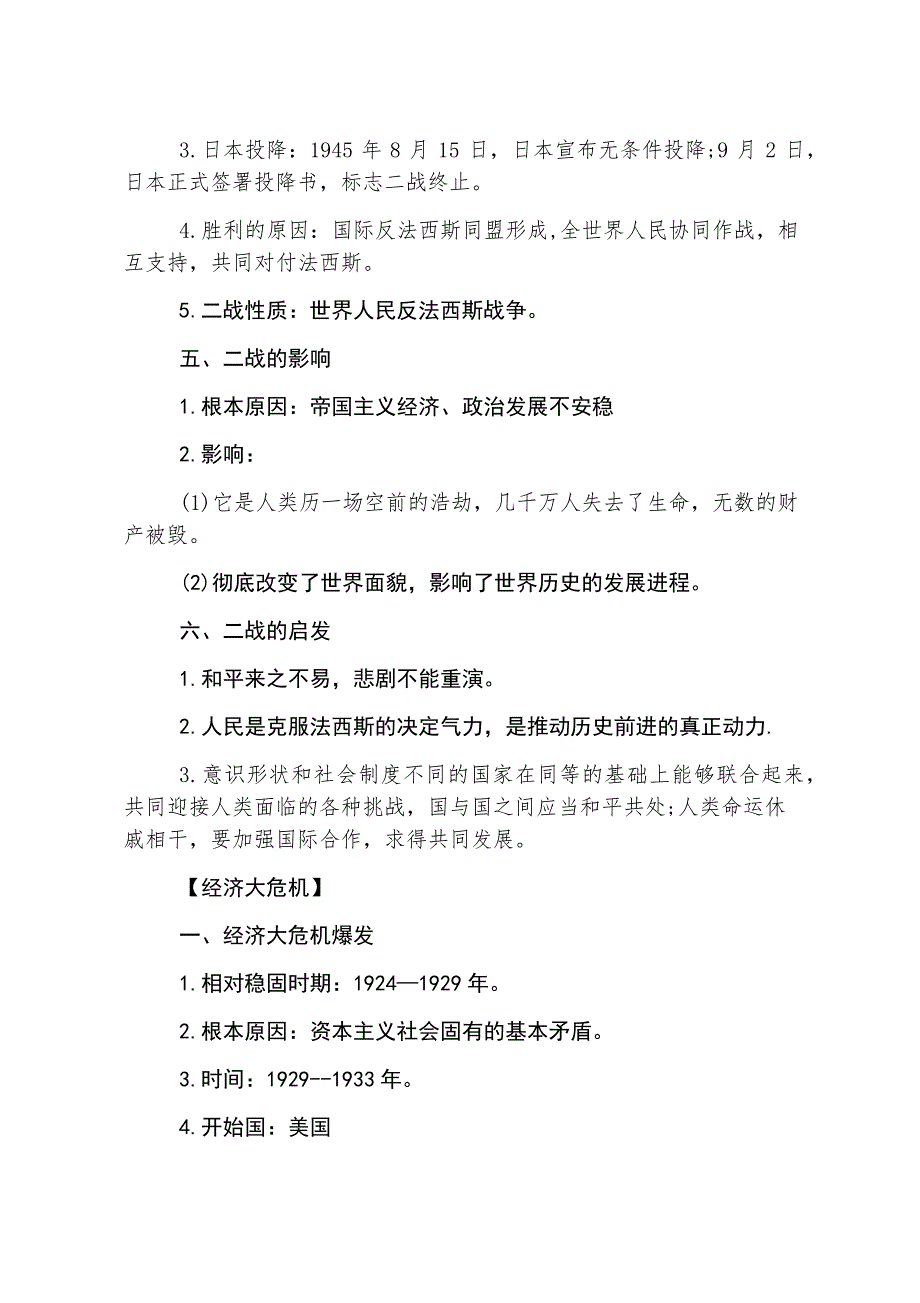 3.日本投降：1945 年 8 月 15 日，日本宣布无条件投降;9 月 2 日，日本正式签署投降书，标志二战终止。

4.胜利的原因：国际反法西斯同盟形成,全世界人民协同作战，相互支持，共同对付法西斯。

5.二战性质：世界人民反法西斯战争。

五、二战的影响

1.根本原因：帝国主义经济、政治发展不安稳

2.影响：

(1)它是人类历一场空前的浩劫，几千万人失去了生命，无数的财产被毁。

(2)彻底改变了世界面貌，影响了世界历史的发展进程。

六、二战的启发

1.和平来之不易，悲剧不能重演。

2.人民是克服法西斯的决定气力，是推动历史前进的真正动力.

3.意识形状和社会制度不同的国家在同等的基础上能够联合起来，共同迎接人类面临的各种挑战，国与国之间应当和平共处;人类命运休戚相干，要加强国际合作，求得共同发展。

【经济大危机】

一、经济大危机爆发

1.相对稳固时期：1924—1929 年。

2.根本原因：资本主义社会固有的基本矛盾。

3.时间：1929--1933 年。

4.开始国：美国